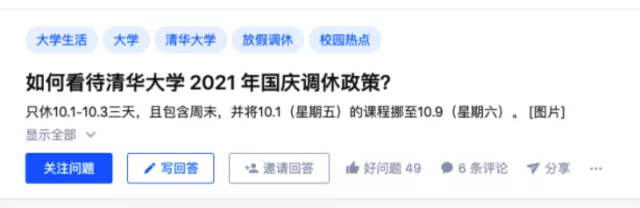 大学生活 大学 清华大学 放假调休 校园热点

如何看待清华大学 2021 年国庆调休政策?

只休10.1-10.3三天，且包含周末，并将10.1（星期五）的课程挪至10.9（星期六）。[图片]

显示全部

关注问题 写回答 邀请回答 好问题 49 6 条评论 分享 ···